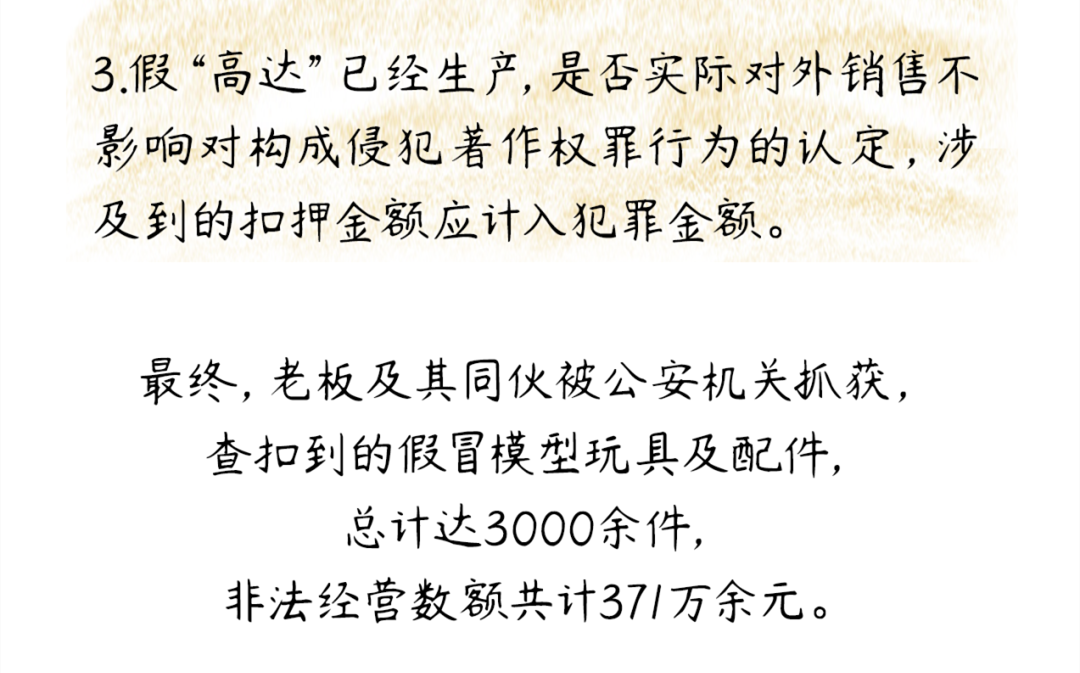 3.假“高达”已经生产，是否实际对外销售不影响对构成侵犯著作权罪行为的认定，涉及到的扣押金额应计入犯罪金额。

最终，老板及其同伙被公安机关抓获，
查扣到的假冒模型玩具及配件，
总计达3000余件，
非法经营数额共计371万余元。